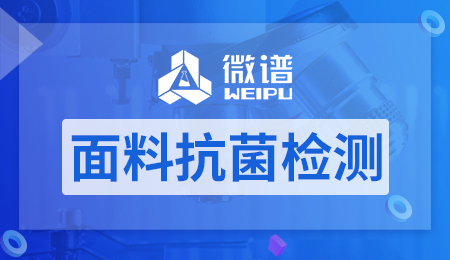 微谱
WEIPU

面料抗菌检测